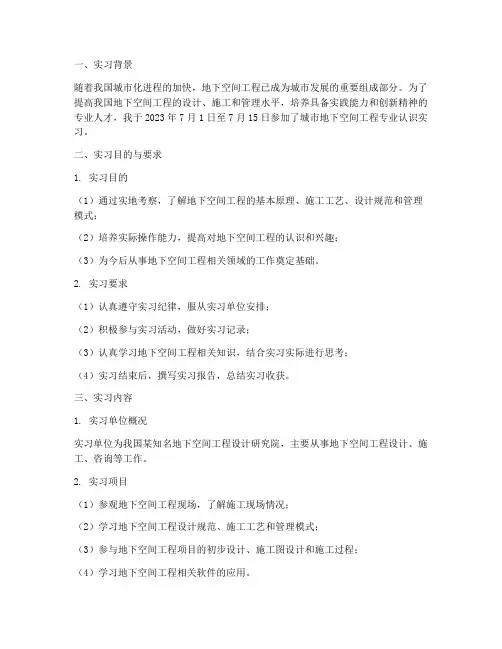 一、实习背景

随着我国城市化进程的加快，地下空间工程已成为城市发展的重要组成部分。为了提高我国地下空间工程的设计、施工和管理水平，培养具备实践能力和创新精神的专业人才，我于 2023 年 7 月 1 日至 7 月 15 日参加了城市地下空间工程专业认识实习。

二、实习目的与要求

1. 实习目的

（1）通过实地考察，了解地下空间工程的基本原理、施工工艺、设计规范和管理模式；

（2）培养实际操作能力，提高对地下空间工程的认识和兴趣；

（3）为今后从事地下空间工程相关领域的工作奠定基础。

2. 实习要求

（1）认真遵守实习纪律，服从实习单位安排；

（2）积极参与实习活动，做好实习记录；

（3）认真学习地下空间工程相关知识，结合实习实际进行思考；

（4）实习结束后，撰写实习报告，总结实习收获。

三、实习内容

1. 实习单位概况

实习单位为我国某知名地下空间工程设计研究院，主要从事地下空间工程设计、施工、咨询等工作。

2. 实习项目

（1）参观地下空间工程现场，了解施工现场情况；

（2）学习地下空间工程设计规范、施工工艺和管理模式；

（3）参与地下空间工程项目的初步设计、施工图设计和施工过程；

（4）学习地下空间工程相关软件的应用。